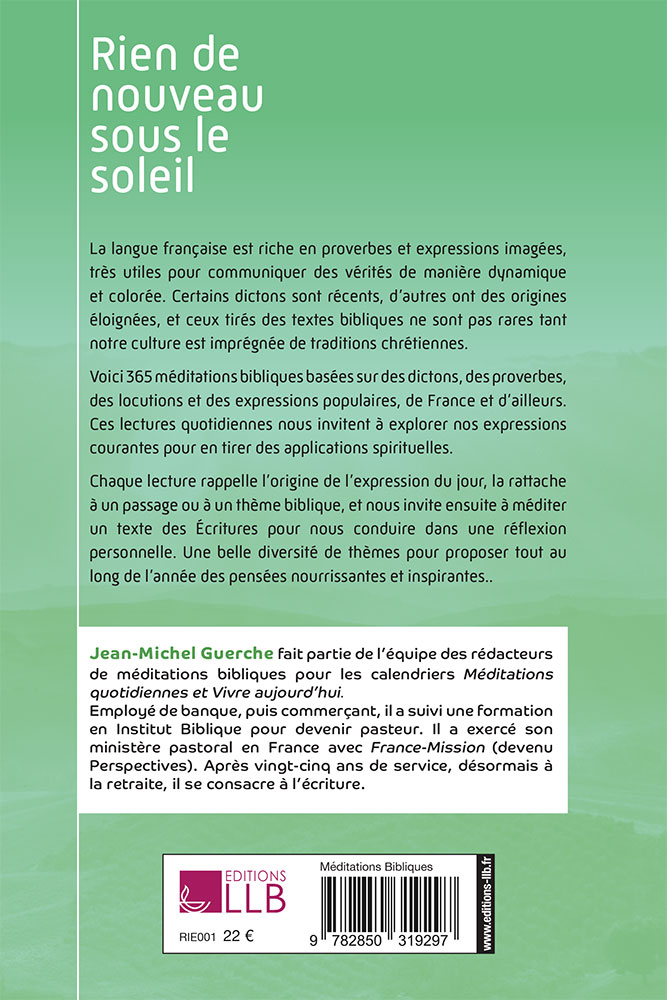 Rien de nouveau sous le soleil

La langue française est riche en proverbes et expressions imagées, très utiles pour communiquer des vérités de manière dynamique et colorée. Certains dictons sont récents, d'autres ont des origines éloignées, et ceux tirés des textes bibliques ne sont pas rares tant notre culture est imprégnée de traditions chrétiennes.

Voici 365 méditations bibliques basées sur des dictons, des proverbes, des locutions et des expressions populaires, de France et d'ailleurs. Ces lectures quotidiennes nous invitent à explorer nos expressions courantes pour en tirer des applications spirituelles.

Chaque lecture rappelle l'origine de l'expression du jour, la rattache à un passage ou à un thème biblique, et nous invite ensuite à méditer un texte des Écritures pour nous conduire dans une réflexion personnelle. Une belle diversité de thèmes pour proposer tout au long de l'année des pensées nourrissantes et inspirantes..

Jean-Michel Guerche fait partie de l'équipe des rédacteurs de méditations bibliques pour les calendriers Méditations quotidiennes et Vivre aujourd'hui.
Employé de banque, puis commerçant, il a suivi une formation en Institut Biblique pour devenir pasteur. Il a exercé son ministère pastoral en France avec France-Mission (devenu Perspectives). Après vingt-cinq ans de service, désormais à la retraite, il se consacre à l'écriture.

EDITIONS LLB
RIE001 22 €
Méditations Bibliques
9 782850 319297
www.editions-llb.fr